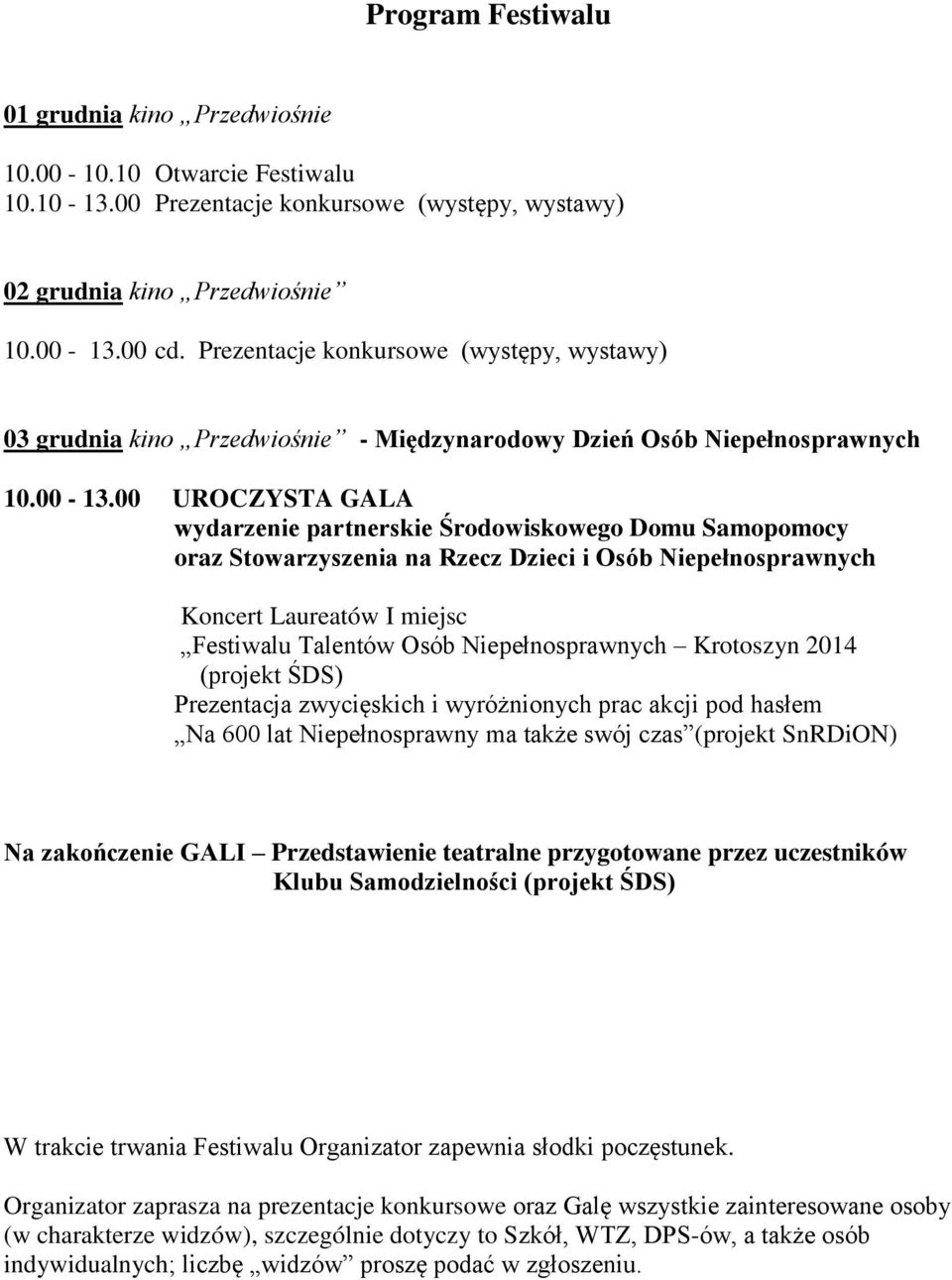 Program Festiwalu

01 grudnia kino „Przedwiośnie

10.00 - 10.10 Otwarcie Festiwalu
10.10 - 13.00 Prezentacje konkursowe (występy, wystawy)

02 grudnia kino „Przedwiośnie”

10.00 - 13.00 cd. Prezentacje konkursowe (występy, wystawy)

03 grudnia kino „Przedwiośnie” - Międzynarodowy Dzień Osób Niepełnosprawnych

10.00 - 13.00 UROCZYSTA GALA
wydarzenie partnerskie Środowiskowego Domu Samopomocy oraz Stowarzyszenia na Rzecz Dzieci i Osób Niepełnosprawnych

Koncert Laureatów I miejsc
„Festiwalu Talentów Osób Niepełnosprawnych – Krotoszyn 2014
(projekt ŚDS)
Prezentacja zwycięskich i wyróżnionych prac akcji pod hasłem
„Na 600 lat Niepełnosprawny ma także swój czas”(projekt SnRDiON)

Na zakończenie GALI – Przedstawienie teatralne przygotowane przez uczestników Klubu Samodzielności (projekt ŚDS)

W trakcie trwania Festiwalu Organizator zapewnia słodki poczęstunek.

Organizator zaprasza na prezentacje konkursowe oraz Galę wszystkie zainteresowane osoby (w charakterze widzów), szczególnie dotyczy to Szkół, WTZ, DPS-ów, a także osób indywidualnych; liczbę „widzów” proszę podać w zgłoszeniu.